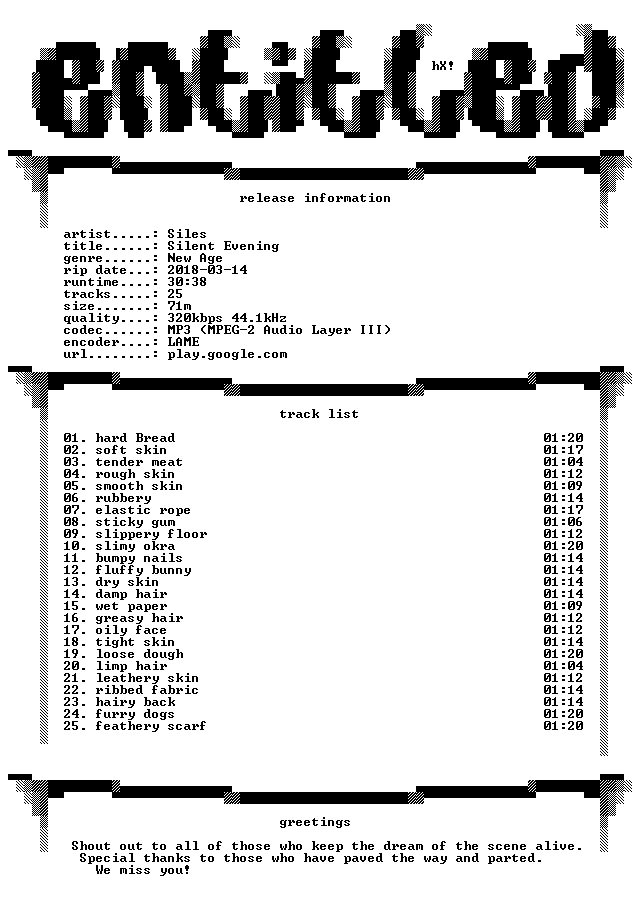 entitled

hX!

release information

artist.....: Siles
title......: Silent Evening
genre......: New Age
rip date...: 2018-03-14
runtime....: 30:38
tracks.....: 25
size.......: 71m
quality....: 320kbps 44.1kHz
codec......: MP3 (MPEG-2 Audio Layer III)
encoder....: LAME
url........: play.google.com

track list

| | |
|---|---|
| 01. hard Bread | 01:20 |
| 02. soft skin | 01:17 |
| 03. tender meat | 01:04 |
| 04. rough skin | 01:12 |
| 05. smooth skin | 01:09 |
| 06. rubbery | 01:14 |
| 07. elastic rope | 01:17 |
| 08. sticky gum | 01:06 |
| 09. slippery floor | 01:12 |
| 10. slimy okra | 01:20 |
| 11. bumpy nails | 01:14 |
| 12. fluffy bunny | 01:14 |
| 13. dry skin | 01:14 |
| 14. damp hair | 01:14 |
| 15. wet paper | 01:09 |
| 16. greasy hair | 01:12 |
| 17. oily face | 01:12 |
| 18. tight skin | 01:14 |
| 19. loose dough | 01:20 |
| 20. limp hair | 01:04 |
| 21. leathery skin | 01:12 |
| 22. ribbed fabric | 01:14 |
| 23. hairy back | 01:14 |
| 24. furry dogs | 01:20 |
| 25. feathery scarf | 01:20 |

greetings

Shout out to all of those who keep the dream of the scene alive.
Special thanks to those who have paved the way and parted.
We miss you!